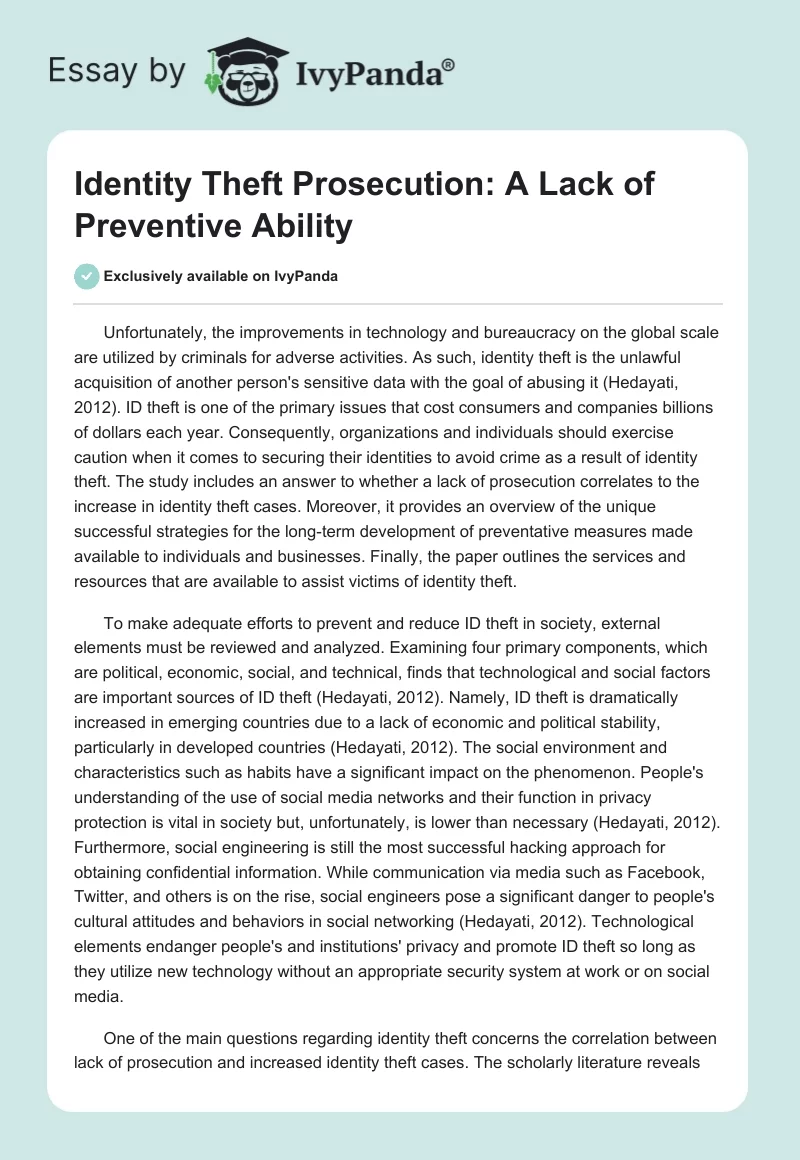 Essay by IvyPanda®

Identity Theft Prosecution: A Lack of Preventive Ability

Exclusively available on IvyPanda

Unfortunately, the improvements in technology and bureaucracy on the global scale are utilized by criminals for adverse activities. As such, identity theft is the unlawful acquisition of another person's sensitive data with the goal of abusing it (Hedayati, 2012). ID theft is one of the primary issues that cost consumers and companies billions of dollars each year. Consequently, organizations and individuals should exercise caution when it comes to securing their identities to avoid crime as a result of identity theft. The study includes an answer to whether a lack of prosecution correlates to the increase in identity theft cases. Moreover, it provides an overview of the unique successful strategies for the long-term development of preventative measures made available to individuals and businesses. Finally, the paper outlines the services and resources that are available to assist victims of identity theft.

To make adequate efforts to prevent and reduce ID theft in society, external elements must be reviewed and analyzed. Examining four primary components, which are political, economic, social, and technical, finds that technological and social factors are important sources of ID theft (Hedayati, 2012). Namely, ID theft is dramatically increased in emerging countries due to a lack of economic and political stability, particularly in developed countries (Hedayati, 2012). The social environment and characteristics such as habits have a significant impact on the phenomenon. People's understanding of the use of social media networks and their function in privacy protection is vital in society but, unfortunately, is lower than necessary (Hedayati, 2012). Furthermore, social engineering is still the most successful hacking approach for obtaining confidential information. While communication via media such as Facebook, Twitter, and others is on the rise, social engineers pose a significant danger to people's cultural attitudes and behaviors in social networking (Hedayati, 2012). Technological elements endanger people's and institutions' privacy and promote ID theft so long as they utilize new technology without an appropriate security system at work or on social media.

One of the main questions regarding identity theft concerns the correlation between lack of prosecution and increased identity theft cases. The scholarly literature reveals